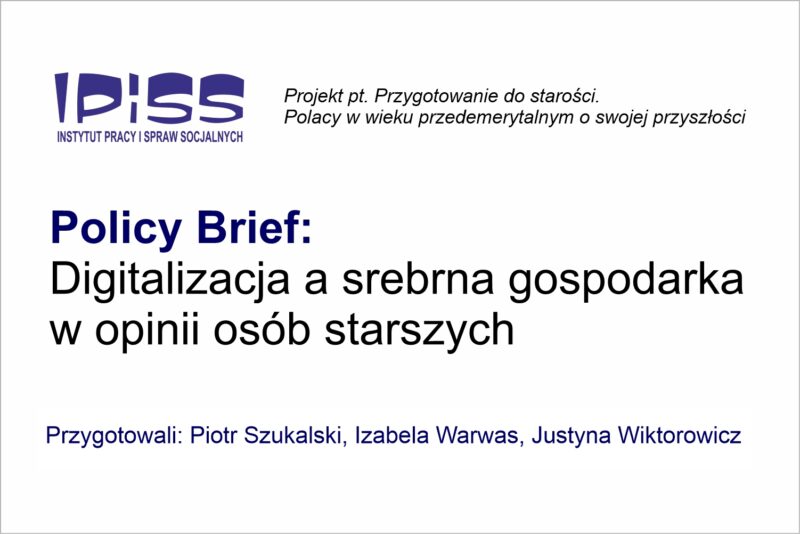 IPiSS
INSTYTUT PRACY I SPRAW SOCJALNYCH

Projekt pt. Przygotowanie do starości.
Polacy w wieku przedemerytalnym o swojej przyszłości

Policy Brief:
Digitalizacja a srebrna gospodarka w opinii osób starszych

Przygotowali: Piotr Szukalski, Izabela Warwas, Justyna Wiktorowicz